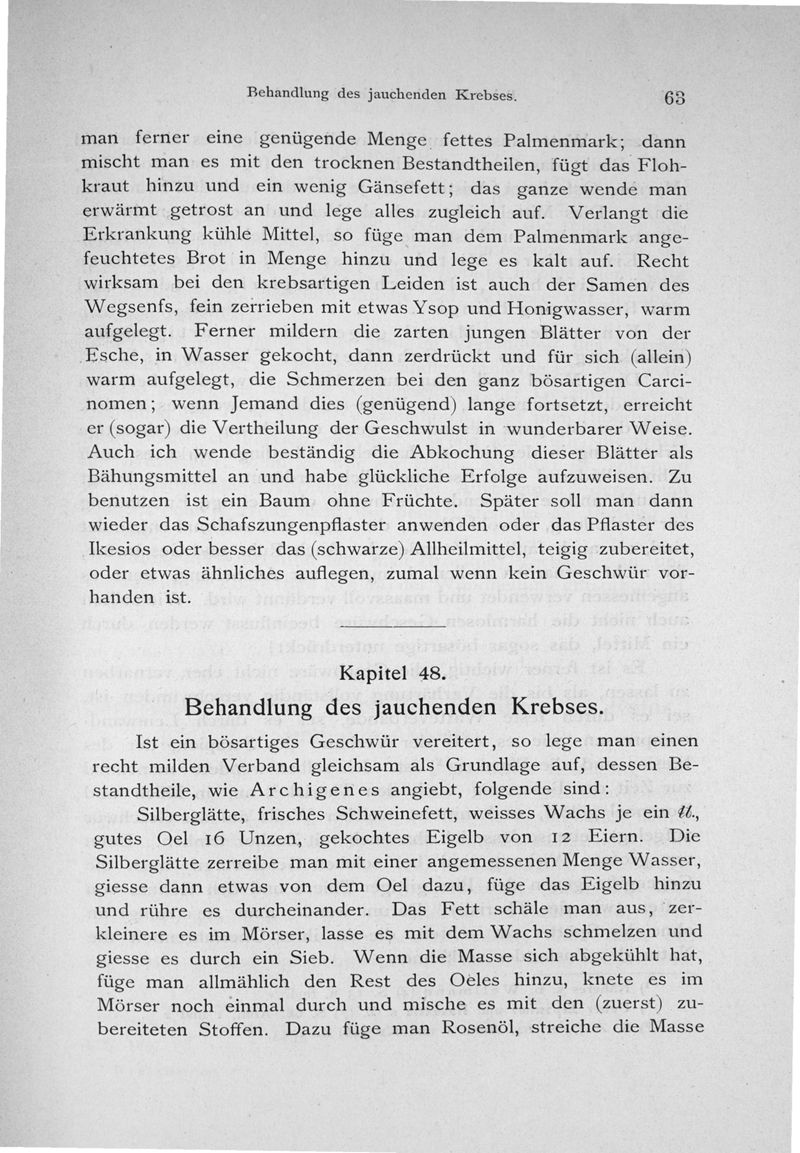 Behandlung des jauchenden Krebses. 63

man ferner eine genügende Menge fettes Palmenmark; dann mischt man es mit den trocknen Bestandtheilen, fügt das Flohkraut hinzu und ein wenig Gänsefett; das ganze wende man erwärmt getrost an und lege alles zugleich auf. Verlangt die Erkrankung kühle Mittel, so füge man dem Palmenmark angefeuchtetes Brot in Menge hinzu und lege es kalt auf. Recht wirksam bei den krebsartigen Leiden ist auch der Samen des Wegsenfs, fein zerrieben mit etwas Ysop und Honigwasser, warm aufgelegt. Ferner mildern die zarten jungen Blätter von der Esche, in Wasser gekocht, dann zerdrückt und für sich (allein) warm aufgelegt, die Schmerzen bei den ganz bösartigen Carcinomen; wenn Jemand dies (genügend) lange fortsetzt, erreicht er (sogar) die Vertheilung der Geschwulst in wunderbarer Weise. Auch ich wende beständig die Abkochung dieser Blätter als Bähungsmittel an und habe glückliche Erfolge aufzuweisen. Zu benutzen ist ein Baum ohne Früchte. Später soll man dann wieder das Schafszungenpflaster anwenden oder das Pflaster des Ikesios oder besser das (schwarze) Allheilmittel, teigig zubereitet, oder etwas ähnliches auflegen, zumal wenn kein Geschwür vorhanden ist.

Kapitel 48.

Behandlung des jauchenden Krebses.

Ist ein bösartiges Geschwür vereitert, so lege man einen recht milden Verband gleichsam als Grundlage auf, dessen Bestandtheile, wie Archigenes angiebt, folgende sind:

Silberglätte, frisches Schweinefett, weisses Wachs je ein ℔., gutes Oel 16 Unzen, gekochtes Eigelb von 12 Eiern. Die Silberglätte zerreibe man mit einer angemessenen Menge Wasser, giesse dann etwas von dem Oel dazu, füge das Eigelb hinzu und rühre es durcheinander. Das Fett schäle man aus, zerkleinere es im Mörser, lasse es mit dem Wachs schmelzen und giesse es durch ein Sieb. Wenn die Masse sich abgekühlt hat, füge man allmählich den Rest des Oeles hinzu, knete es im Mörser noch einmal durch und mische es mit den (zuerst) zubereiteten Stoffen. Dazu füge man Rosenöl, streiche die Masse